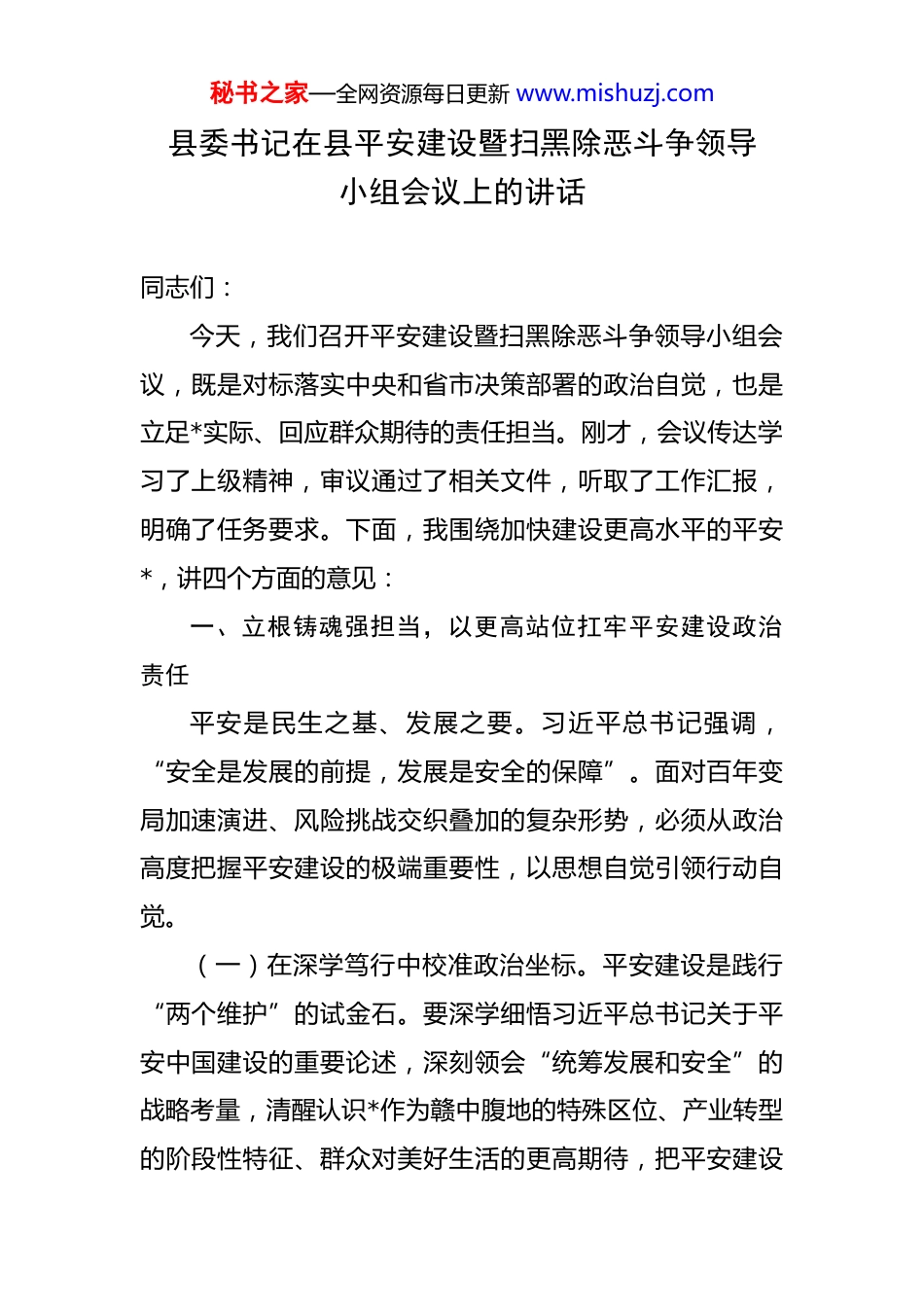 秘书之家—全网资源每日更新 www.mishuzj.com

县委书记在县平安建设暨扫黑除恶斗争领导小组会议上的讲话

同志们：

今天，我们召开平安建设暨扫黑除恶斗争领导小组会议，既是对标落实中央和省市决策部署的政治自觉，也是立足*实际、回应群众期待的责任担当。刚才，会议传达学习了上级精神，审议通过了相关文件，听取了工作汇报，明确了任务要求。下面，我围绕加快建设更高水平的平安*，讲四个方面的意见：

一、立根铸魂强担当，以更高站位扛牢平安建设政治责任

平安是民生之基、发展之要。习近平总书记强调，“安全是发展的前提，发展是安全的保障”。面对百年变局加速演进、风险挑战交织叠加的复杂形势，必须从政治高度把握平安建设的极端重要性，以思想自觉引领行动自觉。

（一）在深学笃行中校准政治坐标。平安建设是践行“两个维护”的试金石。要深学细悟习近平总书记关于平安中国建设的重要论述，深刻领会“统筹发展和安全”的战略考量，清醒认识*作为赣中腹地的特殊区位、产业转型的阶段性特征、群众对美好生活的更高期待，把平安建设